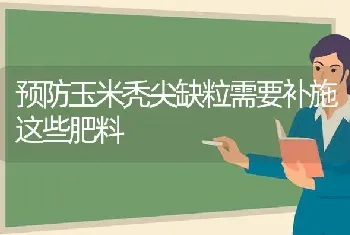 预防玉米秃尖缺粒需要补施这些肥料